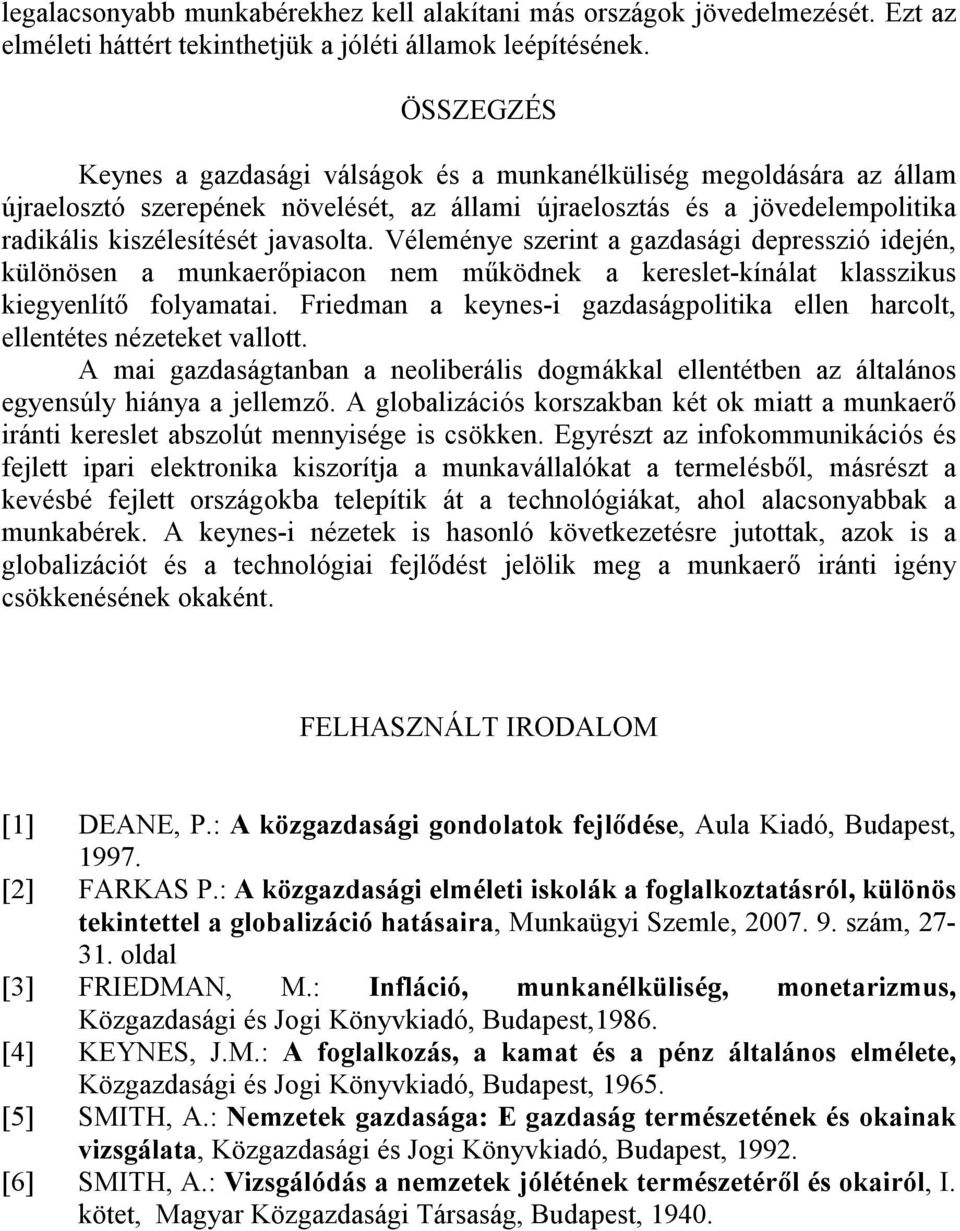 legalacsonyabb munkabérekhez kell alakítani más országok jövedelmezését. Ezt az elméleti háttért tekinthetjük a jóléti államok leépítésének.

ÖSSZEGZÉS

Keynes a gazdasági válságok és a munkanélküliség megoldására az állam újraelosztó szerepének növelését, az állami újraelosztás és a jövedelempolitika radikális kiszélesítését javasolta. Véleménye szerint a gazdasági depresszió idején, különösen a munkaerőpiacon nem működnek a kereslet-kínálat klasszikus kiegyenlítő folyamatai. Friedman a keynes-i gazdaságpolitika ellen harcolt, ellentétes nézeteket vallott.

A mai gazdaságtanban a neoliberális dogmákkal ellentétben az általános egyensúly hiánya a jellemző. A globalizációs korszakban két ok miatt a munkaerő iránti kereslet abszolút mennyisége is csökken. Egyrészt az infokommunikációs és fejlett ipari elektronika kiszorítja a munkavállalókat a termelésből, másrészt a kevésbé fejlett országokba telepítik át a technológiákat, ahol alacsonyabbak a munkabérek. A keynes-i nézetek is hasonló következetésre jutottak, azok is a globalizációt és a technológiai fejlődést jelölik meg a munkaerő iránti igény csökkenésének okaként.

FELHASZNÁLT IRODALOM

[1] DEANE, P.: A közgazdasági gondolatok fejlődése, Aula Kiadó, Budapest, 1997.
[2] FARKAS P.: A közgazdasági elméleti iskolák a foglalkoztatásról, különös tekintettel a globalizáció hatásaira, Munkaügyi Szemle, 2007. 9. szám, 27-31. oldal
[3] FRIEDMAN, M.: Infláció, munkanélküliség, monetarizmus, Közgazdasági és Jogi Könyvkiadó, Budapest,1986.
[4] KEYNES, J.M.: A foglalkozás, a kamat és a pénz általános elmélete, Közgazdasági és Jogi Könyvkiadó, Budapest, 1965.
[5] SMITH, A.: Nemzetek gazdasága: E gazdaság természetének és okainak vizsgálata, Közgazdasági és Jogi Könyvkiadó, Budapest, 1992.
[6] SMITH, A.: Vizsgálódás a nemzetek jólétének természetéről és okairól, I. kötet, Magyar Közgazdasági Társaság, Budapest, 1940.